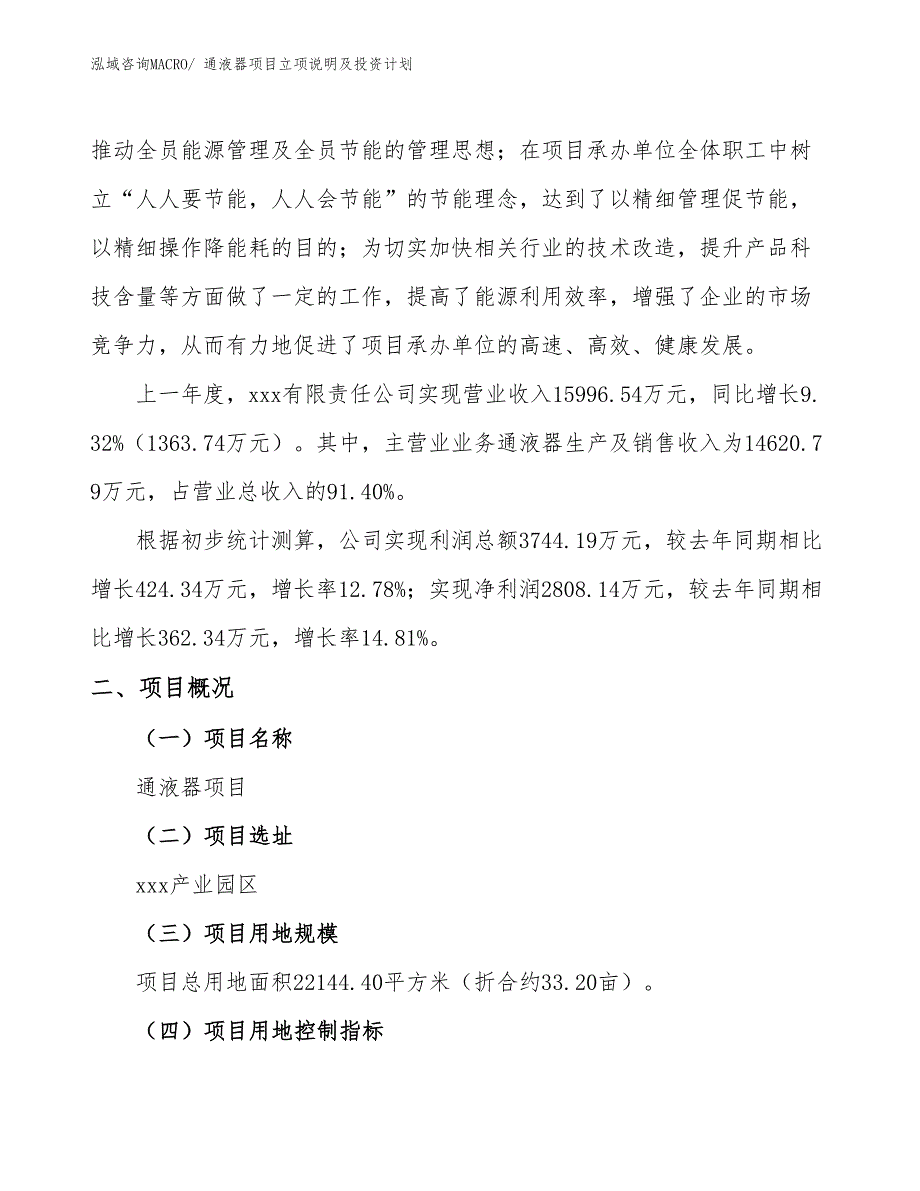 泓域咨询MACRO/ 通液器项目立项说明及投资计划

推动全员能源管理及全员节能的管理思想；在项目承办单位全体职工中树立“人人要节能，人人会节能”的节能理念，达到了以精细管理促节能，以精细操作降能耗的目的；为切实加快相关行业的技术改造，提升产品科技含量等方面做了一定的工作，提高了能源利用效率，增强了企业的市场竞争力，从而有力地促进了项目承办单位的高速、高效、健康发展。

上一年度，xxx有限责任公司实现营业收入15996.54万元，同比增长9.32%（1363.74万元）。其中，主营业业务通液器生产及销售收入为14620.79万元，占营业总收入的91.40%。

根据初步统计测算，公司实现利润总额3744.19万元，较去年同期相比增长424.34万元，增长率12.78%；实现净利润2808.14万元，较去年同期相比增长362.34万元，增长率14.81%。

二、项目概况

（一）项目名称

通液器项目

（二）项目选址

xxx产业园区

（三）项目用地规模

项目总用地面积22144.40平方米（折合约33.20亩）。

（四）项目用地控制指标